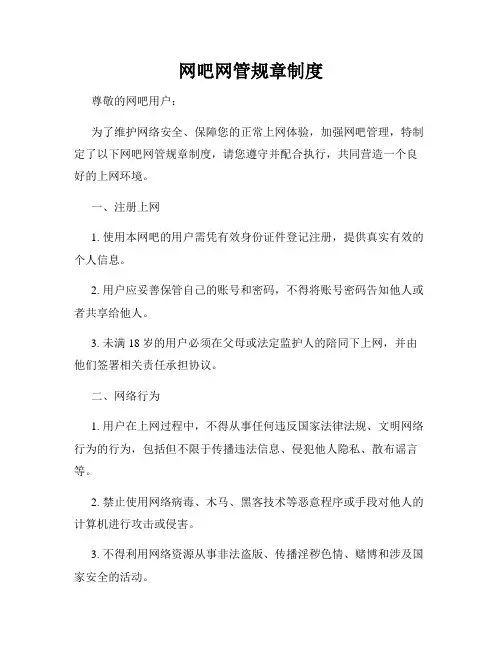 网吧网管规章制度

尊敬的网吧用户：

为了维护网络安全、保障您的正常上网体验，加强网吧管理，特制定了以下网吧网管规章制度，请您遵守并配合执行，共同营造一个良好的上网环境。

一、注册上网

1. 使用本网吧的用户需凭有效身份证件登记注册，提供真实有效的个人信息。

2. 用户应妥善保管自己的账号和密码，不得将账号密码告知他人或者共享给他人。

3. 未满 18 岁的用户必须在父母或法定监护人的陪同下上网，并由他们签署相关责任承担协议。

二、网络行为

1. 用户在上网过程中，不得从事任何违反国家法律法规、文明网络行为的行为，包括但不限于传播违法信息、侵犯他人隐私、散布谣言等。

2. 禁止使用网络病毒、木马、黑客技术等恶意程序或手段对他人的计算机进行攻击或侵害。

3. 不得利用网络资源从事非法盗版、传播淫秽色情、赌博和涉及国家安全的活动。